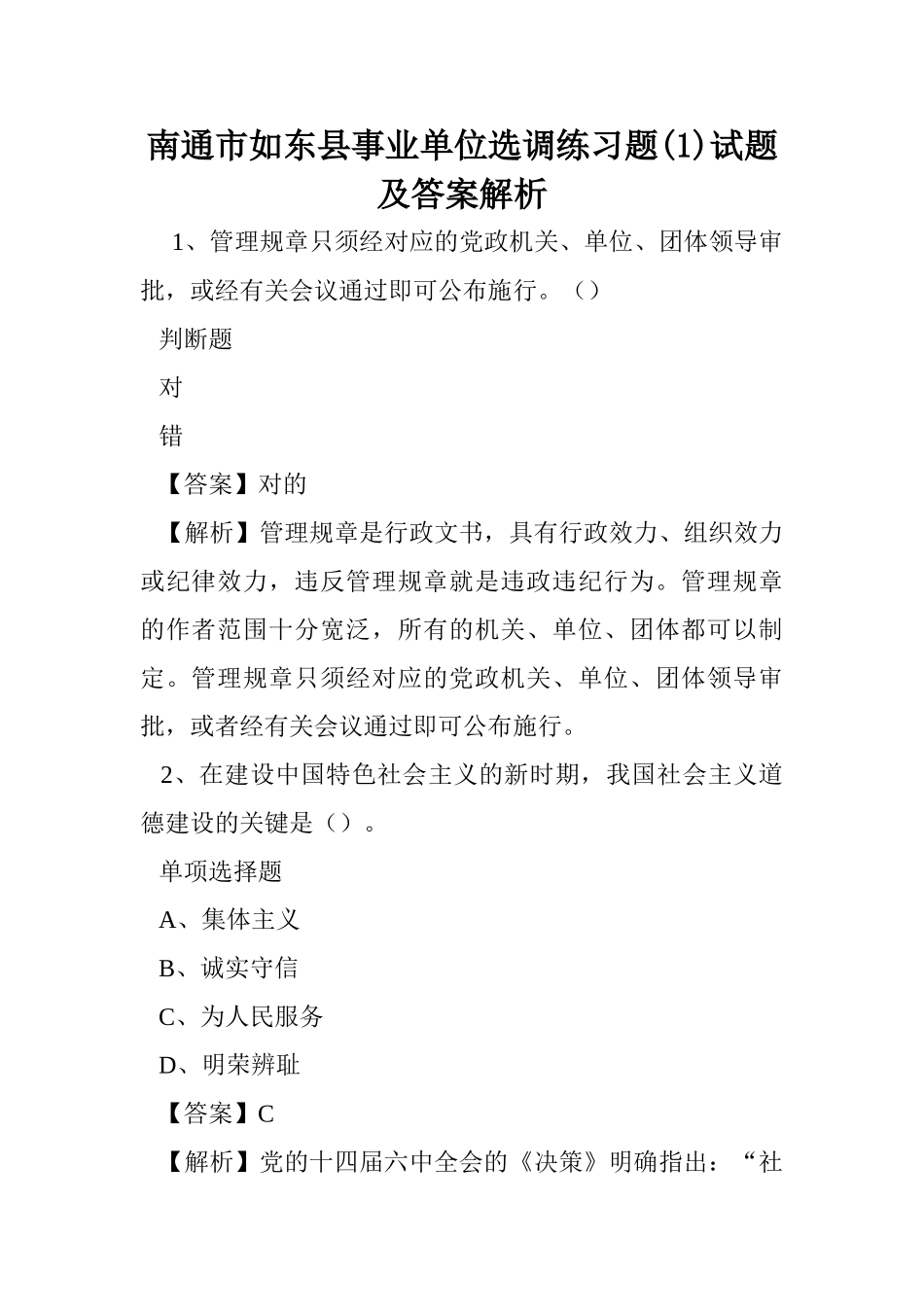 南通市如东县事业单位选调练习题(1)试题及答案解析

1、管理规章只须经对应的党政机关、单位、团体领导审批，或经有关会议通过即可公布施行。（）

判断题

对

错

【答案】对的

【解析】管理规章是行政文书，具有行政效力、组织效力或纪律效力，违反管理规章就是违政违纪行为。管理规章的作者范围十分宽泛，所有的机关、单位、团体都可以制定。管理规章只须经对应的党政机关、单位、团体领导审批，或者经有关会议通过即可公布施行。

2、在建设中国特色社会主义的新时期，我国社会主义道德建设的关键是（）。

单项选择题

A、集体主义

B、诚实守信

C、为人民服务

D、明荣辨耻

【答案】C

【解析】党的十四届六中全会的《决策》明确指出：“社